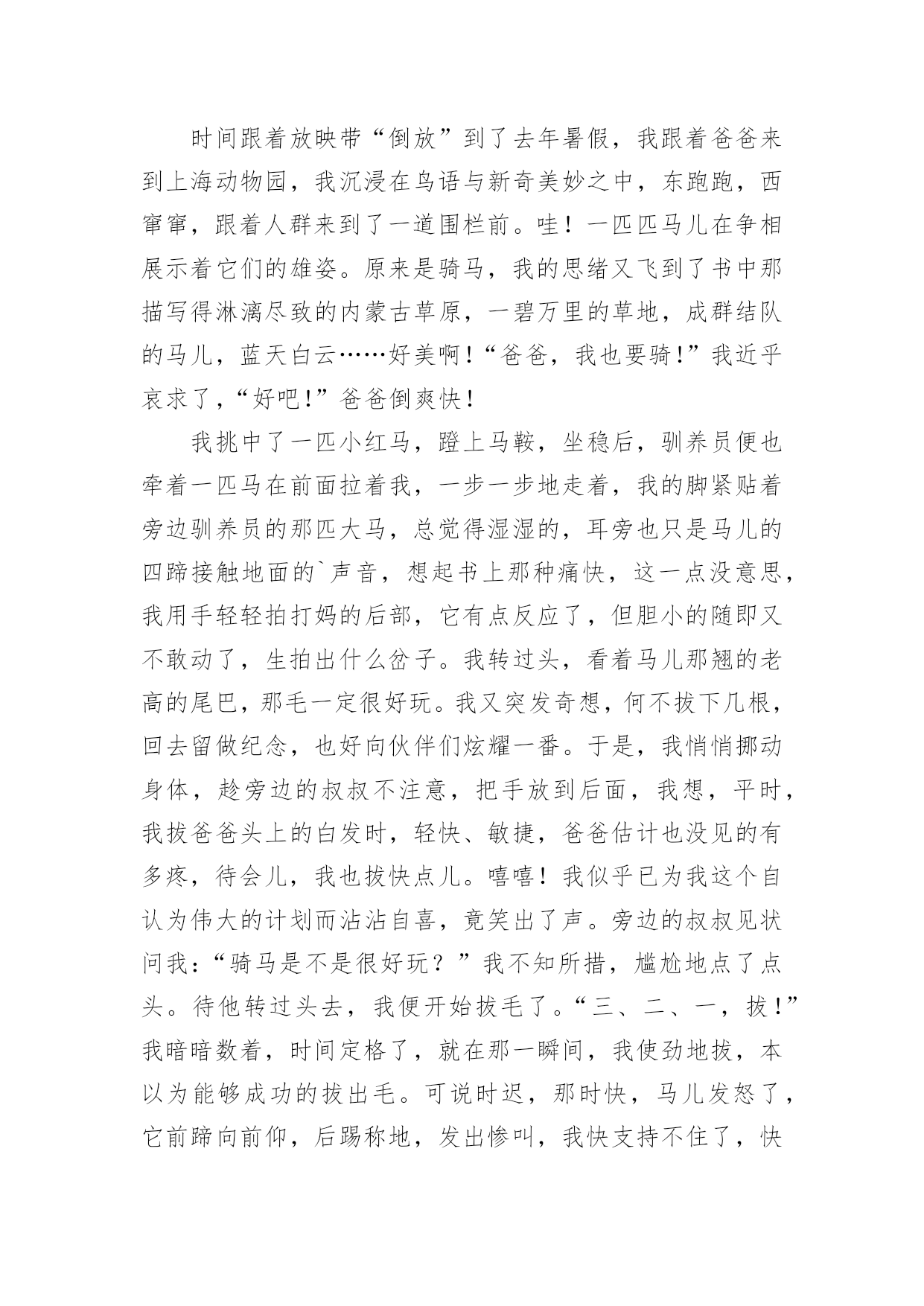 时间跟着放映带“倒放”到了去年暑假，我跟着爸爸来到上海动物园，我沉浸在鸟语与新奇美妙之中，东跑跑，西窜窜，跟着人群来到了一道围栏前。哇！一匹匹马儿在争相展示着它们的雄姿。原来是骑马，我的思绪又飞到了书中那描写得淋漓尽致的内蒙古草原，一碧万里的草地，成群结队的马儿，蓝天白云……好美啊！“爸爸，我也要骑！”我近乎哀求了，“好吧！”爸爸倒爽快！

我挑中了一匹小红马，蹬上马鞍，坐稳后，驯养员便也牵着一匹马在前面拉着我，一步一步地走着，我的脚紧贴着旁边驯养员的那匹大马，总觉得湿湿的，耳旁也只是马儿的四蹄接触地面的`声音，想起书上那种痛快，这一点没意思，我用手轻轻拍打妈的后部，它有点反应了，但胆小的随即又不敢动了，生拍出什么岔子。我转过头，看着马儿那翘的老高的尾巴，那毛一定很好玩。我又突发奇想，何不拔下几根，回去留做纪念，也好向伙伴们炫耀一番。于是，我悄悄挪动身体，趁旁边的叔叔不注意，把手放到后面，我想，平时，我拔爸爸头上的白发时，轻快、敏捷，爸爸估计也没见的有多疼，待会儿，我也拔快点儿。嘻嘻！我似乎已为我这个自认为伟大的计划而沾沾自喜，竟笑出了声。旁边的叔叔见状问我：“骑马是不是很好玩？”我不知所措，尴尬地点了点头。待他转过头去，我便开始拔毛了。“三、二、一，拔！”我暗暗数着，时间定格了，就在那一瞬间，我使劲地拔，本以为能够成功的拔出毛。可说时迟，那时快，马儿发怒了，它前蹄向前仰，后踢称地，发出惨叫，我快支持不住了，快